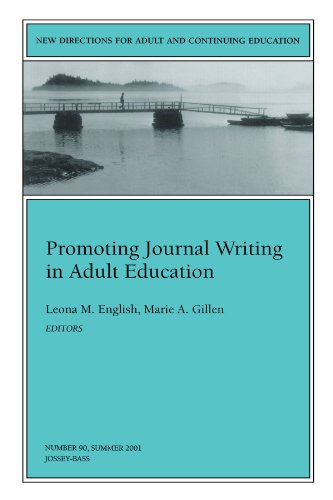 NEW DIRECTIONS FOR ADULT AND CONTINUING EDUCATION

Promoting Journal Writing in Adult Education

Leona M. English, Marie A. Gillen

EDITORS

NUMBER 90, SUMMER 2001
JOSSEY-BASS